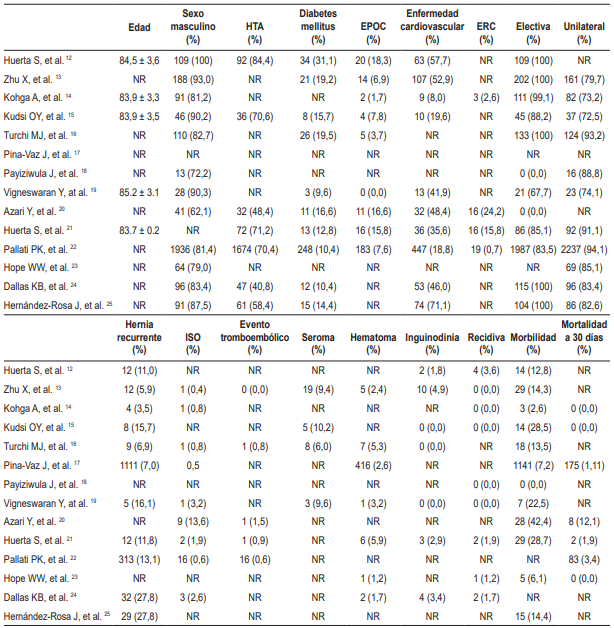 | | Edad | Sexo masculino (%) | HTA (%) | Diabetes mellitus (%) | EPOC (%) | Enfermedad cardiovascular (%) | ERC (%) | Electiva (%) | Unilateral (%) |
|---|---|---|---|---|---|---|---|---|---|
| Huerta S, et al. $^{12}$ | 84,5 ± 3,6 | 109 (100) | 92 (84,4) | 34 (31,1) | 20 (18,3) | 63 (57,7) | NR | 109 (100) | NR |
| Zhu X, et al. $^{13}$ | NR | 188 (93,0) | NR | 21 (19,2) | 14 (6,9) | 107 (52,9) | NR | 202 (100) | 161 (79,7) |
| Kohga A, et al. $^{14}$ | 83,9 ± 3,3 | 91 (81,2) | NR | NR | 2 (1,7) | 9 (8,0) | 3 (2,6) | 111 (99,1) | 82 (73,2) |
| Kudsi OY, et al. $^{15}$ | 83,9 ± 3,5 | 46 (90,2) | 36 (70,6) | 8 (15,7) | 4 (7,8) | 10 (19,6) | NR | 45 (88,2) | 37 (72,5) |
| Turchi MJ, et al. $^{16}$ | NR | 110 (82,7) | NR | 26 (19,5) | 5 (3,7) | NR | NR | 133 (100) | 124 (93,2) |
| Pina-Vaz J, et al. $^{17}$ | NR | NR | NR | NR | NR | NR | NR | NR | NR |
| Payiziwula J, et al. $^{18}$ | NR | 13 (72,2) | NR | NR | NR | NR | NR | 0 (0,0) | 16 (88,8) |
| Vigneswaran Y, at al. $^{19}$ | 85.2 ± 3.1 | 28 (90,3) | NR | 3 (9,6) | 0 (0,0) | 13 (41,9) | NR | 21 (67,7) | 23 (74,1) |
| Azari Y, et al. $^{20}$ | NR | 41 (62,1) | 32 (48,4) | 11 (16,6) | 11 (16,6) | 32 (48,4) | 16 (24,2) | 0 (0,0) | NR |
| Huerta S, et al. $^{21}$ | 83.7 ± 0.2 | NR | 72 (71,2) | 13 (12,8) | 16 (15,8) | 36 (35,6) | 16 (15,8) | 86 (85,1) | 92 (91,1) |
| Pallati PK, et al. $^{22}$ | NR | 1936 (81,4) | 1674 (70,4) | 248 (10,4) | 183 (7,6) | 447 (18,8) | 19 (0,7) | 1987 (83,5) | 2237 (94,1) |
| Hope WW, et al. $^{23}$ | NR | 64 (79,0) | NR | NR | NR | NR | NR | NR | 69 (85,1) |
| Dallas KB, et al. $^{24}$ | NR | 96 (83,4) | 47 (40,8) | 12 (10,4) | NR | 53 (46,0) | NR | 115 (100) | 96 (83,4) |
| Hernández-Rosa J, et al. $^{25}$ | NR | 91 (87,5) | 61 (58,4) | 15 (14,4) | NR | 74 (71,1) | NR | 104 (100) | 86 (82,6) |

| | Hernia recurrente (%) | ISO (%) | Evento tromboembólico (%) | Seroma (%) | Hematoma (%) | Inguinodinia (%) | Recidiva (%) | Morbilidad (%) | Mortalidad a 30 días (%) |
|---|---|---|---|---|---|---|---|---|---|
| Huerta S, et al. $^{12}$ | 12 (11,0) | NR | NR | NR | NR | 2 (1,8) | 4 (3,6) | 14 (12,8) | NR |
| Zhu X, et al. $^{13}$ | 12 (5,9) | 1 (0,4) | 0 (0,0) | 19 (9,4) | 5 (2,4) | 10 (4,9) | 0 (0,0) | 29 (14,3) | NR |
| Kohga A, et al. $^{14}$ | 4 (3,5) | 1 (0,8) | NR | NR | NR | NR | 0 (0,0) | 3 (2,6) | 0 (0,0) |
| Kudsi OY, et al. $^{15}$ | 8 (15,7) | NR | NR | 5 (10,2) | NR | 0 (0,0) | 0 (0,0) | 14 (28,5) | 0 (0,0) |
| Turchi MJ, et al. $^{16}$ | 9 (6,9) | 1 (0,8) | 1 (0,8) | 8 (6,0) | 7 (5,3) | 0 (0,0) | NR | 18 (13,5) | NR |
| Pina-Vaz J, et al. $^{17}$ | 1111 (7,0) | 0,5 | NR | NR | 416 (2,6) | NR | NR | 1141 (7,2) | 175 (1,11) |
| Payiziwula J, et al. $^{18}$ | NR | NR | NR | NR | NR | NR | 0 (0,0) | 0 (0,0) | NR |
| Vigneswaran Y, at al. $^{19}$ | 5 (16,1) | 1 (3,2) | NR | 3 (9,6) | 1 (3,2) | 0 (0,0) | 0 (0,0) | 7 (22,5) | NR |
| Azari Y, et al. $^{20}$ | NR | 9 (13,6) | 1 (1,5) | NR | NR | NR | NR | 28 (42,4) | 8 (12,1) |
| Huerta S, et al. $^{21}$ | 12 (11,8) | 2 (1,9) | 1 (0,9) | NR | 6 (5,9) | 3 (2,9) | 2 (1,9) | 29 (28,7) | 2 (1,9) |
| Pallati PK, et al. $^{22}$ | 313 (13,1) | 16 (0,6) | 16 (0,6) | NR | NR | NR | NR | NR | 83 (3,4) |
| Hope WW, et al. $^{23}$ | NR | NR | NR | NR | 1 (1,2) | NR | 1 (1,2) | 5 (6,1) | 0 (0,0) |
| Dallas KB, et al. $^{24}$ | 32 (27,8) | 3 (2,6) | NR | NR | 2 (1,7) | 4 (3,4) | 2 (1,7) | NR | NR |
| Hernández-Rosa J, et al. $^{25}$ | 29 (27,8) | NR | NR | NR | NR | NR | NR | 15 (14,4) | NR |